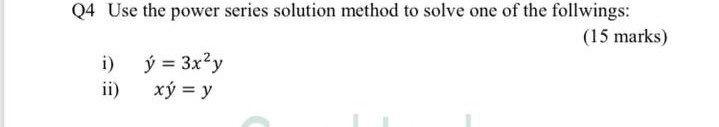 Q4 Use the power series solution method to solve one of the follwings:

(15 marks)

i) $\acute{y} = 3x^2y$

ii) $x\acute{y} = y$